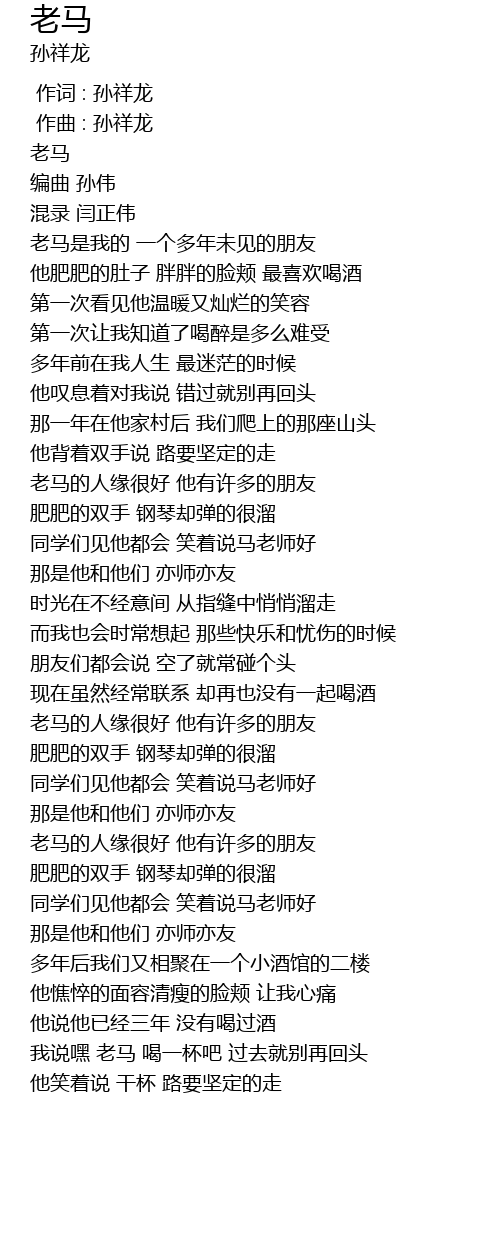 老马
孙祥龙

作词 : 孙祥龙
作曲 : 孙祥龙
老马
编曲 孙伟
混录 闫正伟
老马是我的 一个多年未见的朋友
他肥肥的肚子 胖胖的脸颊 最喜欢喝酒
第一次看见他温暖又灿烂的笑容
第一次让我知道了喝醉是多么难受
多年前在我人生 最迷茫的时候
他叹息着对我说 错过就别再回头
那一年在他家村后 我们爬上的那座山头
他背着双手说 路要坚定的走
老马的人缘很好 他有许多的朋友
肥肥的双手 钢琴却弹的很溜
同学们见他都会 笑着说马老师好
那是他和他们 亦师亦友
时光在不经意间 从指缝中悄悄溜走
而我也会时常想起 那些快乐和忧伤的时候
朋友们都会说 空了就常碰个头
现在虽然经常联系 却再也没有一起喝酒
老马的人缘很好 他有许多的朋友
肥肥的双手 钢琴却弹的很溜
同学们见他都会 笑着说马老师好
那是他和他们 亦师亦友
老马的人缘很好 他有许多的朋友
肥肥的双手 钢琴却弹的很溜
同学们见他都会 笑着说马老师好
那是他和他们 亦师亦友
多年后我们又相聚在一个小酒馆的二楼
他憔悴的面容清瘦的脸颊 让我心痛
他说他已经三年 没有喝过酒
我说嘿 老马 喝一杯吧 过去就别再回头
他笑着说 干杯 路要坚定的走